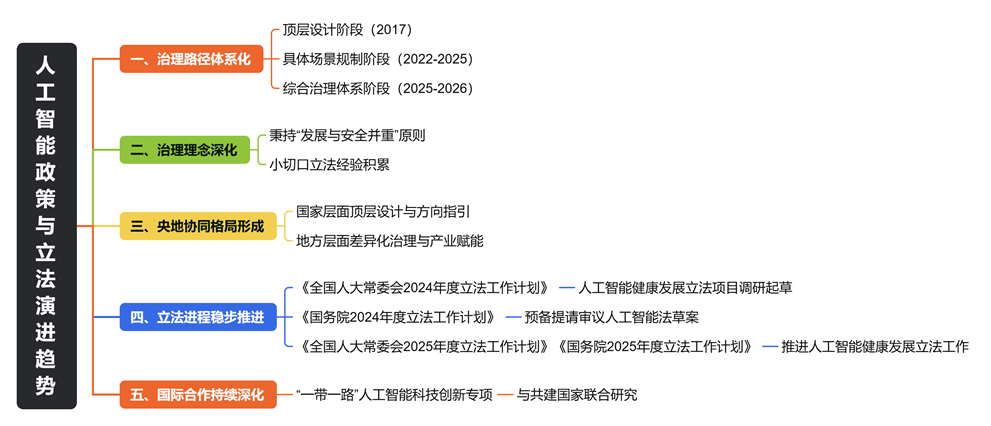 人工智能政策与立法演进趋势

一、治理路径体系化
顶层设计阶段（2017）
具体场景规制阶段（2022-2025）
综合治理体系阶段（2025-2026）

二、治理理念深化
秉持“发展与安全并重”原则
小切口立法经验积累

三、央地协同格局形成
国家层面顶层设计与方向指引
地方层面差异化治理与产业赋能

四、立法进程稳步推进
《全国人大常委会2024年度立法工作计划》 — 人工智能健康发展立法项目调研起草
《国务院2024年度立法工作计划》 — 预备提请审议人工智能法草案
《全国人大常委会2025年度立法工作计划》《国务院2025年度立法工作计划》 — 推进人工智能健康发展立法工作

五、国际合作持续深化
“一带一路”人工智能科技创新专项 — 与共建国家联合研究